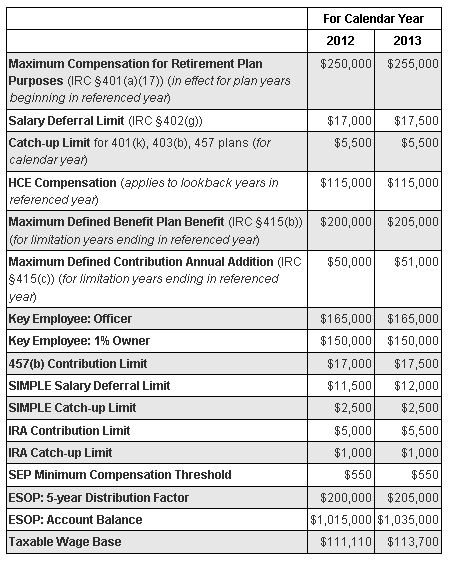 | | For Calendar Year | |
|---|---|---|
| | 2012 | 2013 |
| Maximum Compensation for Retirement Plan Purposes (IRC §401(a)(17)) (in effect for plan years beginning in referenced year) | \$250,000 | \$255,000 |
| Salary Deferral Limit (IRC §402(g)) | \$17,000 | \$17,500 |
| Catch-up Limit for 401(k), 403(b), 457 plans (for calendar year) | \$5,500 | \$5,500 |
| HCE Compensation (applies to lookback years in referenced year) | \$115,000 | \$115,000 |
| Maximum Defined Benefit Plan Benefit (IRC §415(b)) (for limitation years ending in referenced year) | \$200,000 | \$205,000 |
| Maximum Defined Contribution Annual Addition (IRC §415(c)) (for limitation years ending in referenced year) | \$50,000 | \$51,000 |
| Key Employee: Officer | \$165,000 | \$165,000 |
| Key Employee: 1% Owner | \$150,000 | \$150,000 |
| 457(b) Contribution Limit | \$17,000 | \$17,500 |
| SIMPLE Salary Deferral Limit | \$11,500 | \$12,000 |
| SIMPLE Catch-up Limit | \$2,500 | \$2,500 |
| IRA Contribution Limit | \$5,000 | \$5,500 |
| IRA Catch-up Limit | \$1,000 | \$1,000 |
| SEP Minimum Compensation Threshold | \$550 | \$550 |
| ESOP: 5-year Distribution Factor | \$200,000 | \$205,000 |
| ESOP: Account Balance | \$1,015,000 | \$1,035,000 |
| Taxable Wage Base | \$111,110 | \$113,700 |